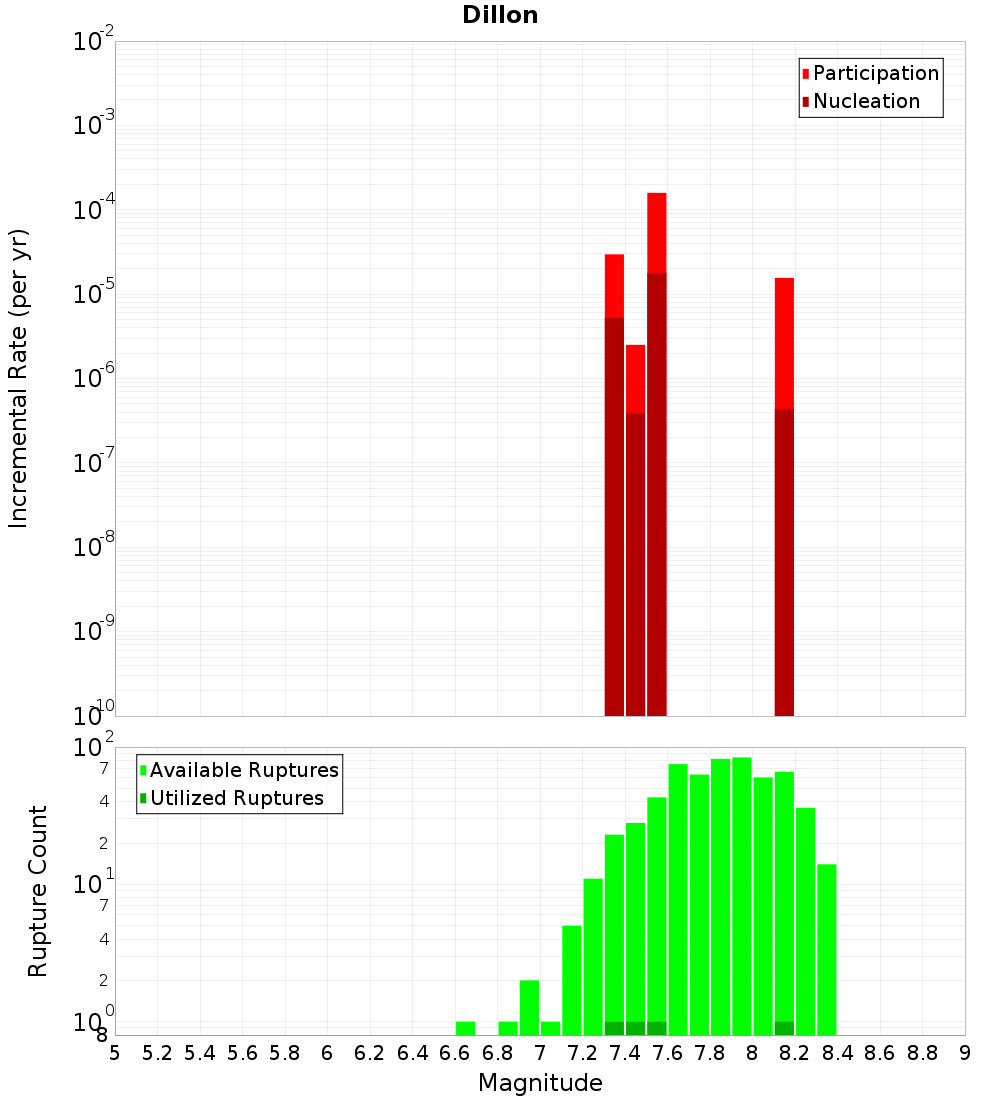 Dillon

Participation
Nucleation

Incremental Rate (per yr)

$10^{-2}$
$10^{-3}$
$10^{-4}$
$10^{-5}$
$10^{-6}$
$10^{-7}$
$10^{-8}$
$10^{-9}$
$10^{-10}$

Available Ruptures
Utilized Ruptures

Rupture Count

$10^{2}$
7
4
2
$10^{1}$
7
4
2
$10^{0}$
8

5 5.2 5.4 5.6 5.8 6 6.2 6.4 6.6 6.8 7 7.2 7.4 7.6 7.8 8 8.2 8.4 8.6 8.8 9

Magnitude